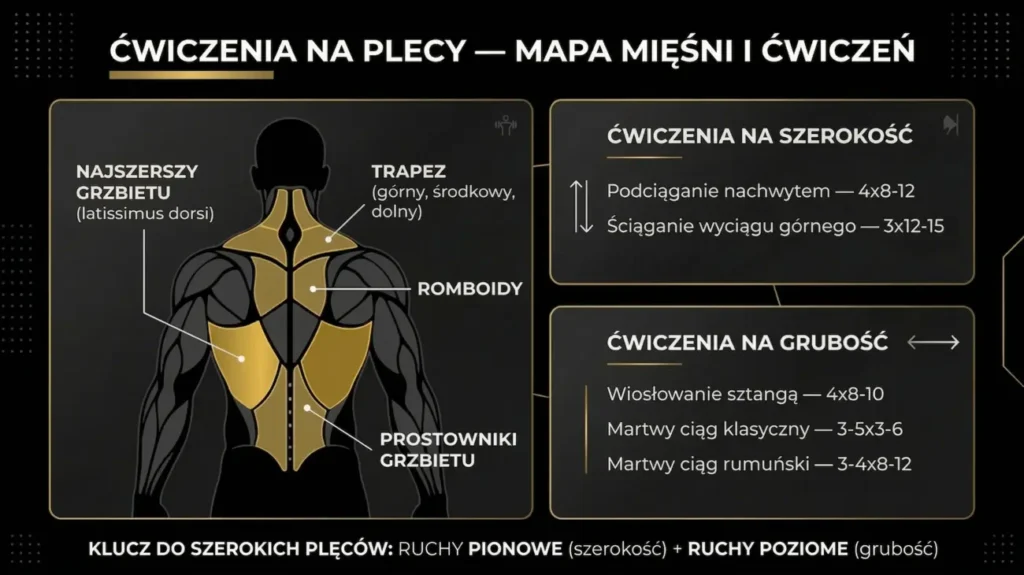 ĆWICZENIA NA PLECY — MAPA MIĘŚNI I ĆWICZEŃ

NAJSZERSZY GRZBIETU (latissimus dorsi)

TRAPEZ (górny, środkowy, dolny)

ROMBOIDY

PROSTOWNIKI GRZBIETU

ĆWICZENIA NA SZEROKOŚĆ

Podciąganie nachwytem — 4x8-12

Ściąganie wyciągu górnego — 3x12-15

ĆWICZENIA NA GRUBOŚĆ

Wiosłowanie sztangą — 4x8-10

Martwy ciąg klasyczny — 3-5x3-6

Martwy ciąg rumuński — 3-4x8-12

KLUCZ DO SZEROKICH PLĘCÓW: RUCHY PIONOWE (szerokość) + RUCHY POZIOME (grubość)